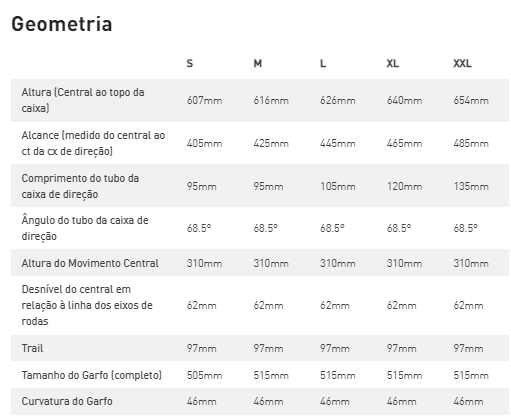 Geometria

| | S | M | L | XL | XXL |
|---|---|---|---|---|---|
| Altura (Central ao topo da caixa) | 607mm | 616mm | 626mm | 640mm | 654mm |
| Alcance (medido do central ao ct da cx de direção) | 405mm | 425mm | 445mm | 465mm | 485mm |
| Comprimento do tubo da caixa de direção | 95mm | 95mm | 105mm | 120mm | 135mm |
| Ângulo do tubo da caixa de direção | 68.5° | 68.5° | 68.5° | 68.5° | 68.5° |
| Altura do Movimento Central | 310mm | 310mm | 310mm | 310mm | 310mm |
| Desnível do central em relação à linha dos eixos de rodas | 62mm | 62mm | 62mm | 62mm | 62mm |
| Trail | 97mm | 97mm | 97mm | 97mm | 97mm |
| Tamanho do Garfo (completo) | 505mm | 515mm | 515mm | 515mm | 515mm |
| Curvatura do Garfo | 46mm | 46mm | 46mm | 46mm | 46mm |